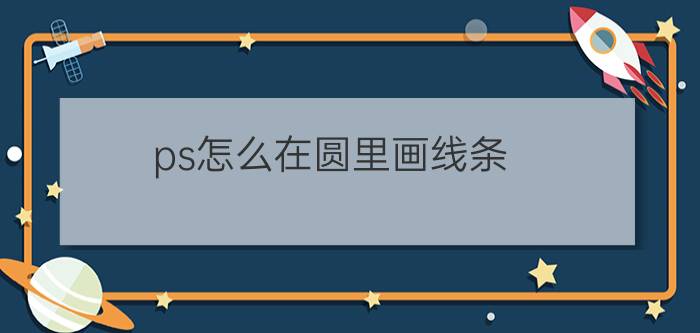 ps怎么在圆里画线条